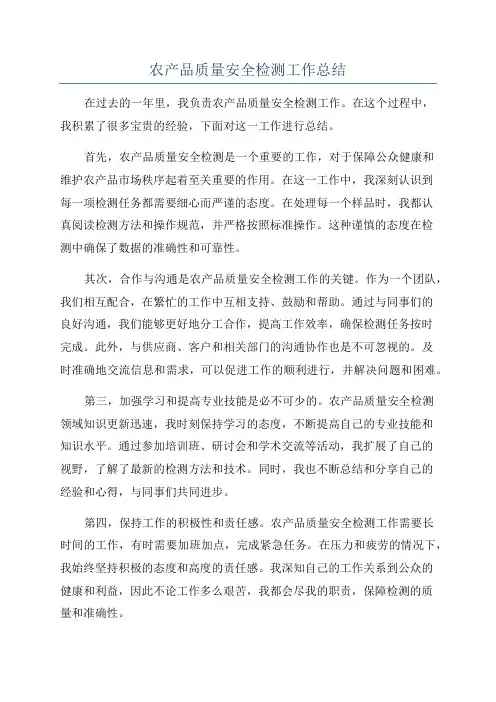 农产品质量安全检测工作总结

在过去的一年里，我负责农产品质量安全检测工作。在这个过程中，我积累了很多宝贵的经验，下面对这一工作进行总结。

首先，农产品质量安全检测是一个重要的工作，对于保障公众健康和维护农产品市场秩序起着至关重要的作用。在这一工作中，我深刻认识到每一项检测任务都需要细心而严谨的态度。在处理每一个样品时，我都认真阅读检测方法和操作规范，并严格按照标准操作。这种谨慎的态度在检测中确保了数据的准确性和可靠性。

其次，合作与沟通是农产品质量安全检测工作的关键。作为一个团队，我们相互配合，在繁忙的工作中互相支持、鼓励和帮助。通过与同事们的良好沟通，我们能够更好地分工合作，提高工作效率，确保检测任务按时完成。此外，与供应商、客户和相关部门的沟通协作也是不可忽视的。及时准确地交流信息和需求，可以促进工作的顺利进行，并解决问题和困难。

第三，加强学习和提高专业技能是必不可少的。农产品质量安全检测领域知识更新迅速，我时刻保持学习的态度，不断提高自己的专业技能和知识水平。通过参加培训班、研讨会和学术交流等活动，我扩展了自己的视野，了解了最新的检测方法和技术。同时，我也不断总结和分享自己的经验和心得，与同事们共同进步。

第四，保持工作的积极性和责任感。农产品质量安全检测工作需要长时间的工作，有时需要加班加点，完成紧急任务。在压力和疲劳的情况下，我始终坚持积极的态度和高度的责任感。我深知自己的工作关系到公众的健康和利益，因此不论工作多么艰苦，我都会尽我的职责，保障检测的质量和准确性。